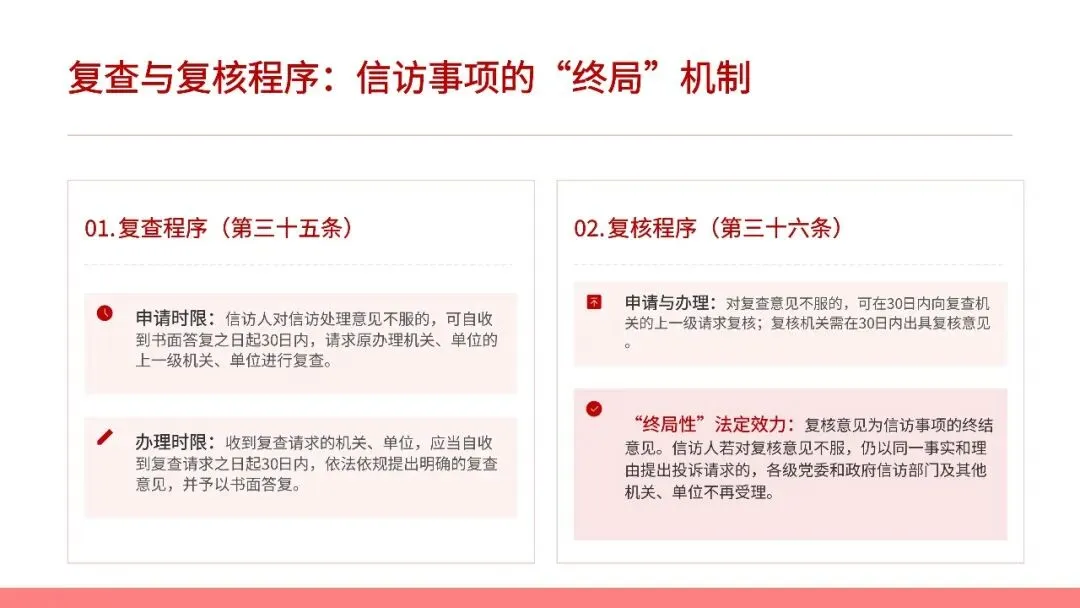 复查与复核程序：信访事项的“终局”机制

01.复查程序（第三十五条）

申请时限：信访人对信访处理意见不服的，可自收到书面答复之日起30日内，请求原办理机关、单位的上一级机关、单位进行复查。

办理时限：收到复查请求的机关、单位，应当自收到复查请求之日起30日内，依法依规提出明确的复查意见，并予以书面答复。

02.复核程序（第三十六条）

申请与办理：对复查意见不服的，可在30日内向复查机关的上一级请求复核；复核机关需在30日内出具复核意见。

“终局性”法定效力：复核意见为信访事项的终结意见。信访人若对复核意见不服，仍以同一事实和理由提出投诉请求的，各级党委和政府信访部门及其他机关、单位不再受理。